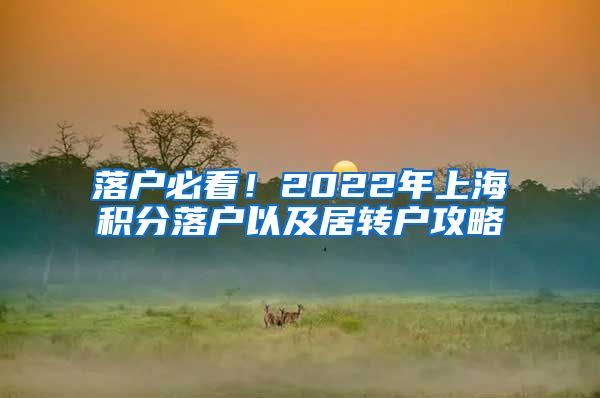 落户必看！2022年上海积分落户以及居转户攻略